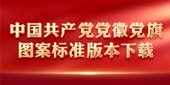 中国共产党党徽党旗
图案标准版本下载